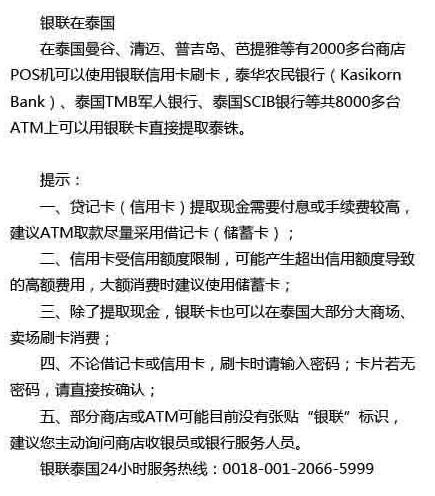 银联在泰国

在泰国曼谷、清迈、普吉岛、芭提雅等有2000多台商店POS机可以使用银联信用卡刷卡，泰华农民银行（Kasikorn Bank）、泰国TMB军人银行、泰国SCIB银行等共8000多台ATM上可以用银联卡直接提取泰铢。

提示：

一、贷记卡（信用卡）提取现金需要付息或手续费较高，建议ATM取款尽量采用借记卡（储蓄卡）；

二、信用卡受信用额度限制，可能产生超出信用额度导致的高额费用，大额消费时建议使用储蓄卡；

三、除了提取现金，银联卡也可以在泰国大部分大商场、卖场刷卡消费；

四、不论借记卡或信用卡，刷卡时请输入密码；卡片若无密码，请直接按确认；

五、部分商店或ATM可能目前没有张贴“银联”标识，建议您主动询问商店收银员或银行服务人员。

银联泰国24小时服务热线：0018-001-2066-5999